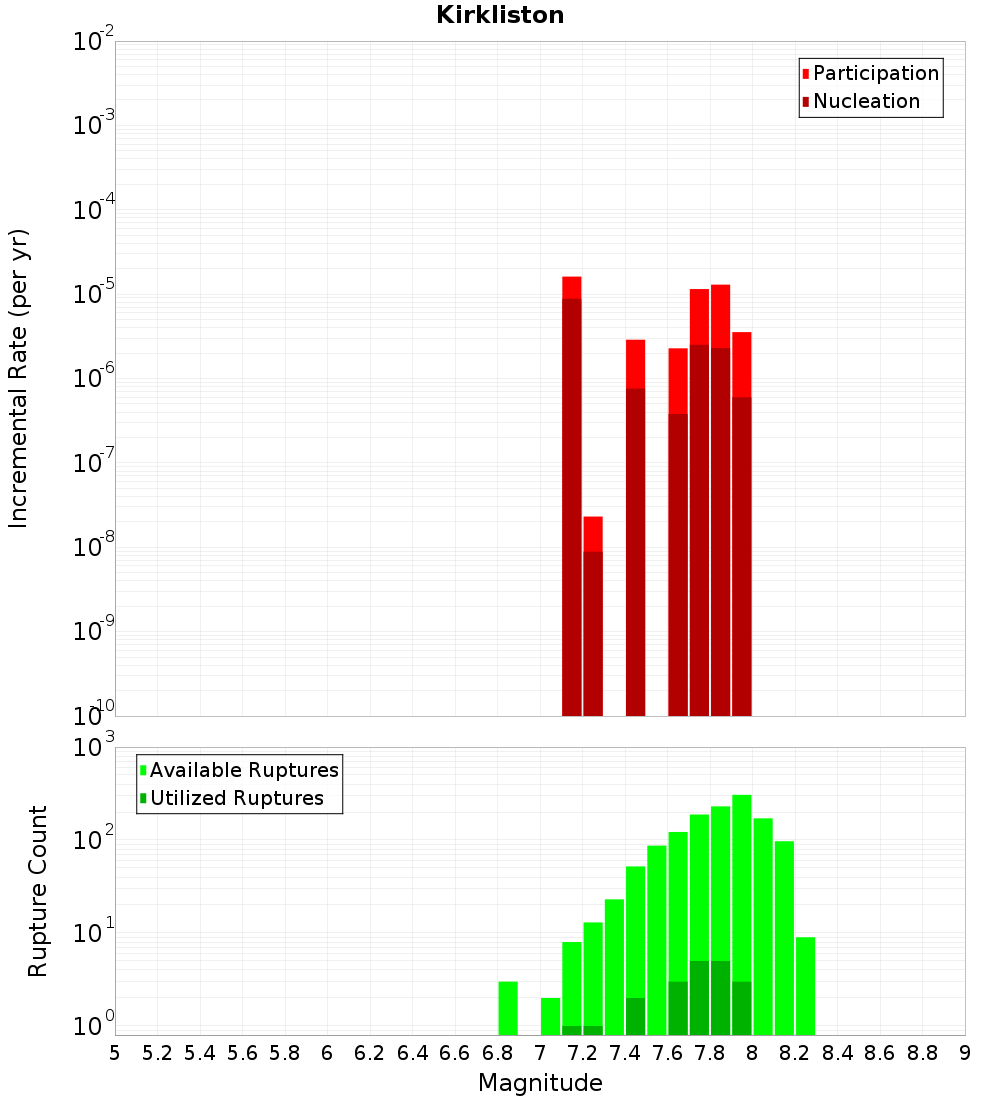 Kirkliston

Participation
Nucleation

Incremental Rate (per yr)

$10^{-2}$
$10^{-3}$
$10^{-4}$
$10^{-5}$
$10^{-6}$
$10^{-7}$
$10^{-8}$
$10^{-9}$
$10^{-10}$

Available Ruptures
Utilized Ruptures

Rupture Count

$10^{3}$
$10^{2}$
$10^{1}$
$10^{0}$

5 5.2 5.4 5.6 5.8 6 6.2 6.4 6.6 6.8 7 7.2 7.4 7.6 7.8 8 8.2 8.4 8.6 8.8 9

Magnitude